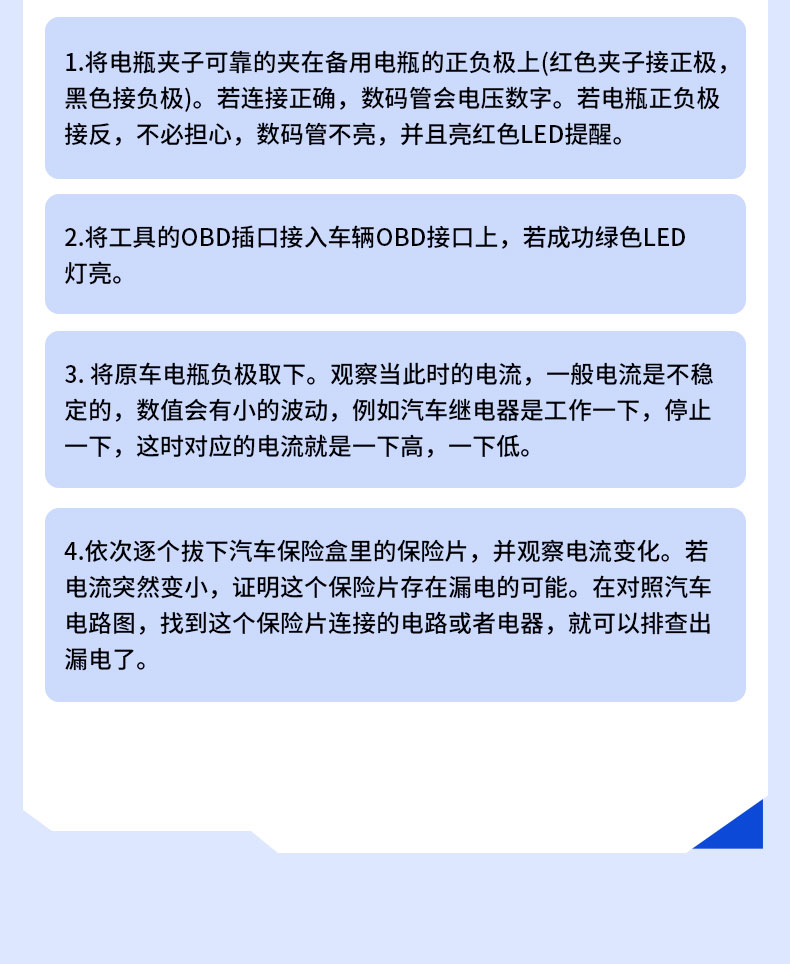 1.将电瓶夹子可靠的夹在备用电瓶的正负极上(红色夹子接正极，黑色接负极)。若连接正确，数码管会电压数字。若电瓶正负极接反，不必担心，数码管不亮，并且亮红色LED提醒。

2.将工具的OBD插口接入车辆OBD接口上，若成功绿色LED灯亮。

3.将原车电瓶负极取下。观察当此时的电流，一般电流是不稳定的，数值会有小的波动，例如汽车继电器是工作一下，停止一下，这时对应的电流就是一下高，一下低。

4.依次逐个拔下汽车保险盒里的保险片，并观察电流变化。若电流突然变小，证明这个保险片存在漏电的可能。在对照汽车电路图，找到这个保险片连接的电路或者电器，就可以排查出漏电了。